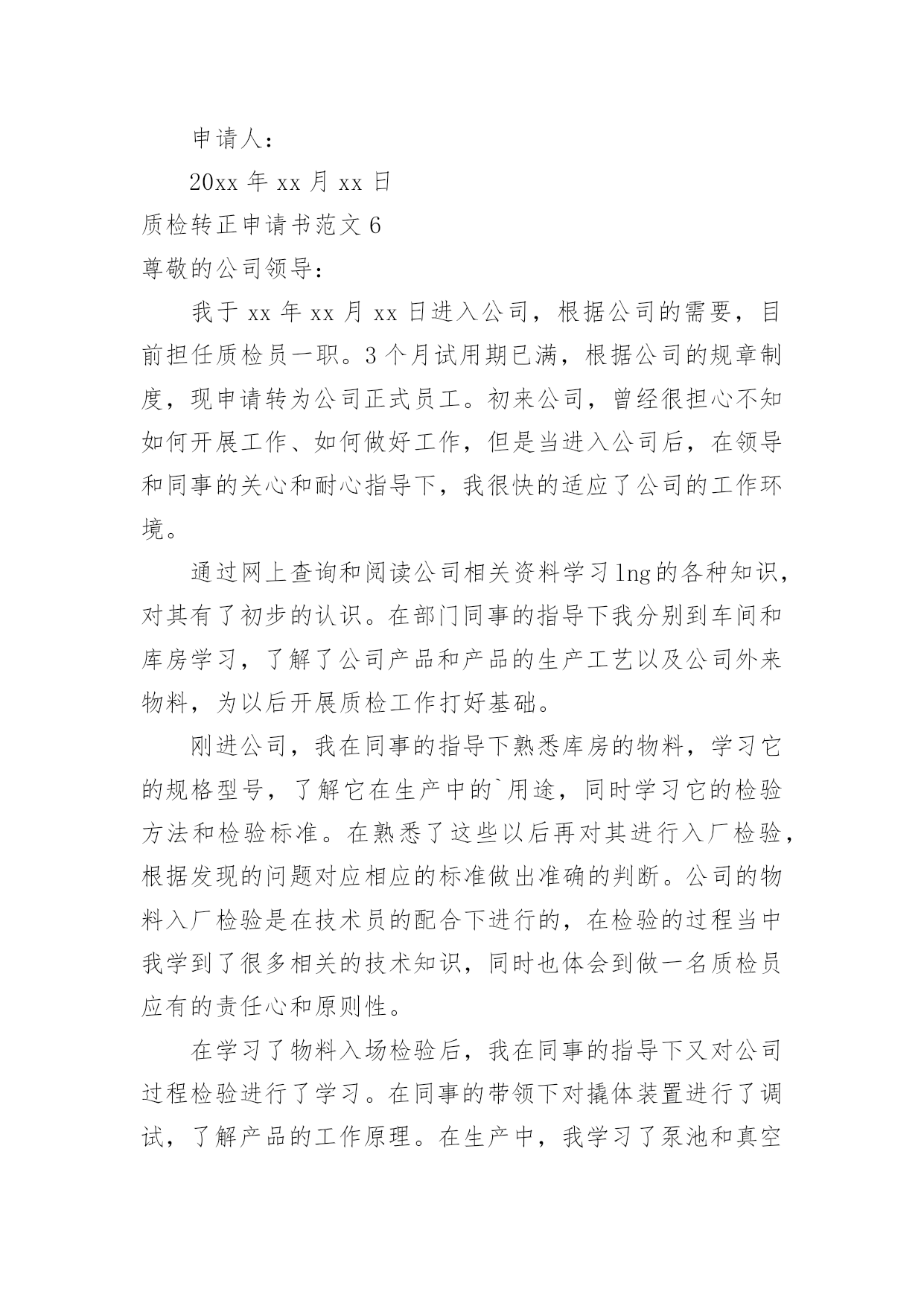 申请人：

20xx 年 xx 月 xx 日

质检转正申请书范文 6

尊敬的公司领导：

我于 xx 年 xx 月 xx 日进入公司，根据公司的需要，目前担任质检员一职。3 个月试用期已满，根据公司的规章制度，现申请转为公司正式员工。初来公司，曾经很担心不知如何开展工作、如何做好工作，但是当进入公司后，在领导和同事的关心和耐心指导下，我很快的适应了公司的工作环境。

通过网上查询和阅读公司相关资料学习lng的各种知识，对其有了初步的认识。在部门同事的指导下我分别到车间和库房学习，了解了公司产品和产品的生产工艺以及公司外来物料，为以后开展质检工作打好基础。

刚进公司，我在同事的指导下熟悉库房的物料，学习它的规格型号，了解它在生产中的`用途，同时学习它的检验方法和检验标准。在熟悉了这些以后再对其进行入厂检验，根据发现的问题对应相应的标准做出准确的判断。公司的物料入厂检验是在技术员的配合下进行的，在检验的过程当中我学到了很多相关的技术知识，同时也体会到做一名质检员应有的责任心和原则性。

在学习了物料入场检验后，我在同事的指导下又对公司过程检验进行了学习。在同事的带领下对撬体装置进行了调试，了解产品的工作原理。在生产中，我学习了泵池和真空